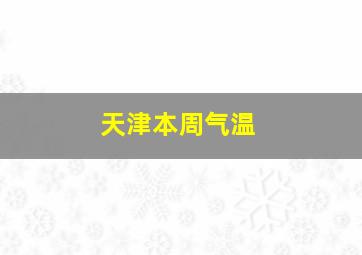 天津本周气温